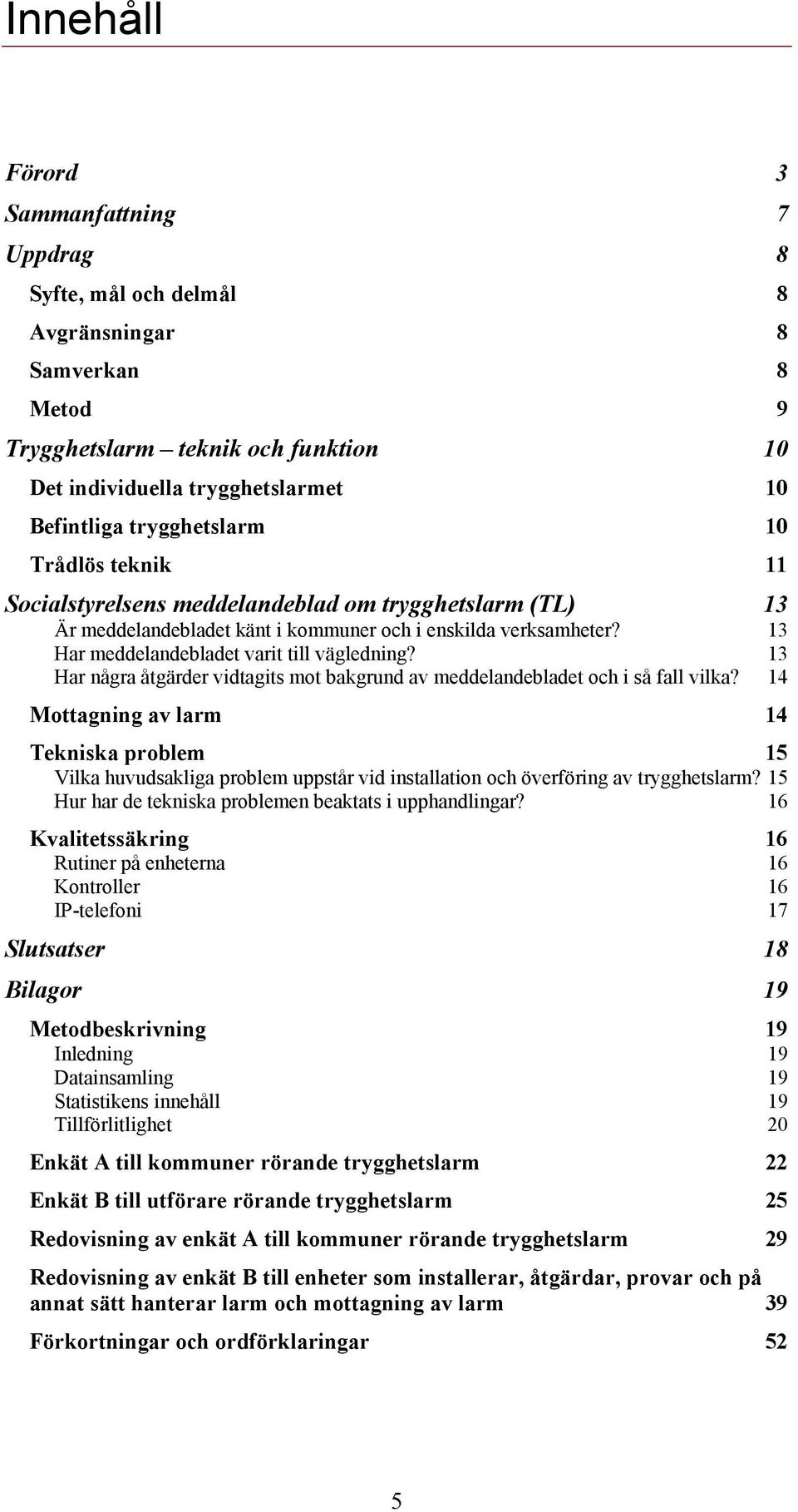 Innehåll

Förord 3
Sammanfattning 7
Uppdrag 8
Syfte, mål och delmål 8
Avgränsningar 8
Samverkan 8
Metod 9
Trygghetslarm – teknik och funktion 10
Det individuella trygghetslarmet 10
Befintliga trygghetslarm 10
Trådlös teknik 11
Socialstyrelsens meddelandeblad om trygghetslarm (TL) 13
Är meddelandebladet känt i kommuner och i enskilda verksamheter? 13
Har meddelandebladet varit till vägledning? 13
Har några åtgärder vidtagits mot bakgrund av meddelandebladet och i så fall vilka? 14
Mottagning av larm 14
Tekniska problem 15
Vilka huvudsakliga problem uppstår vid installation och överföring av trygghetslarm? 15
Hur har de tekniska problemen beaktats i upphandlingar? 16
Kvalitetssäkring 16
Rutiner på enheterna 16
Kontroller 16
IP-telefoni 17
Slutsatser 18
Bilagor 19
Metodbeskrivning 19
Inledning 19
Datainsamling 19
Statistikens innehåll 19
Tillförlitlighet 20
Enkät A till kommuner rörande trygghetslarm 22
Enkät B till utförare rörande trygghetslarm 25
Redovisning av enkät A till kommuner rörande trygghetslarm 29
Redovisning av enkät B till enheter som installerar, åtgärdar, provar och på annat sätt hanterar larm och mottagning av larm 39
Förkortningar och ordförklaringar 52

5